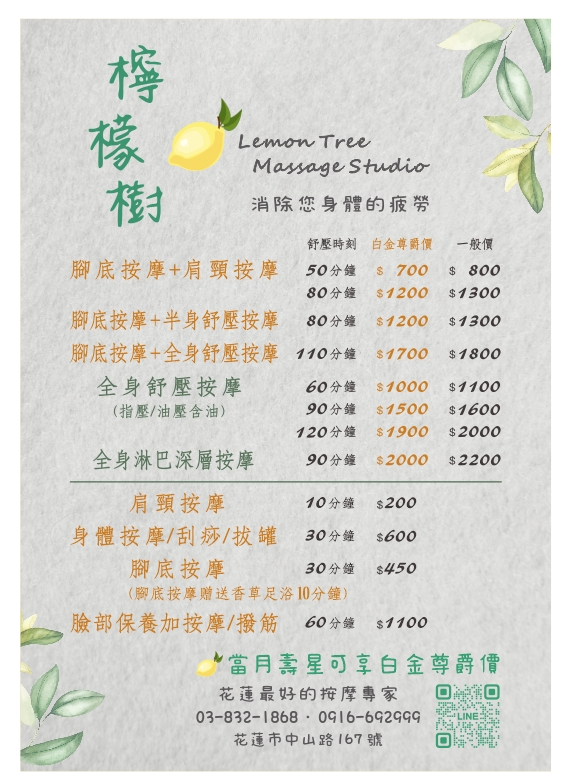 檸檬樹

Lemon Tree
Massage Studio

消除您身體的疲勞

| | 舒壓時刻 | 白金尊爵價 | 一般價 |
|---|---|---|---|
| 腳底按摩+肩頸按摩 | 50分鐘 | $ 700 | $ 800 |
| | 80分鐘 | $1200 | $1300 |
| 腳底按摩+半身舒壓按摩 | 80分鐘 | $1200 | $1300 |
| 腳底按摩+全身舒壓按摩 | 110分鐘 | $1700 | $1800 |
| 全身舒壓按摩 (指壓/油壓含油) | 60分鐘 | $1000 | $1100 |
| | 90分鐘 | $1500 | $1600 |
| | 120分鐘 | $1900 | $2000 |
| 全身淋巴深層按摩 | 90分鐘 | $2000 | $2200 |

| | | |
|---|---|---|
| 肩頸按摩 | 10分鐘 | $200 |
| 身體按摩/刮痧/拔罐 | 30分鐘 | $600 |
| 腳底按摩 (腳底按摩贈送香草足浴10分鐘) | 30分鐘 | $450 |
| 臉部保養加按摩/撥筋 | 60分鐘 | $1100 |

當月壽星可享白金尊爵價

花蓮最好的按摩專家
03-832-1868 · 0916-692999
花蓮市中山路167號

LINE